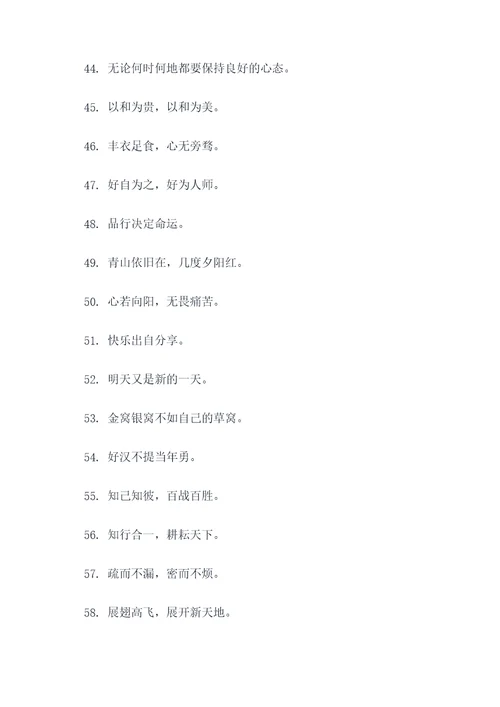 44. 无论何时何地都要保持良好的心态。

45. 以和为贵，以和为美。

46. 丰衣足食，心无旁骛。

47. 好自为之，好为人师。

48. 品行决定命运。

49. 青山依旧在，几度夕阳红。

50. 心若向阳，无畏痛苦。

51. 快乐出自分享。

52. 明天又是新的一天。

53. 金窝银窝不如自己的草窝。

54. 好汉不提当年勇。

55. 知己知彼，百战百胜。

56. 知行合一，耕耘天下。

57. 疏而不漏，密而不烦。

58. 展翅高飞，展开新天地。